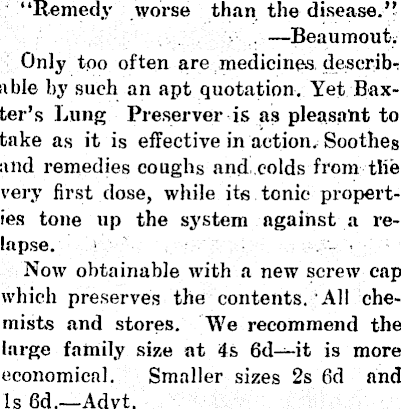 "Remedy worse than the disease."
—Beaumout.

Only too often are medicines describable by such an apt quotation. Yet Baxter's Lung Preserver is as pleasant to take as it is effective in action. Soothes and remedies coughs and colds from the very first dose, while its tonic properties tone up the system against a relapse.

Now obtainable with a new screw cap which preserves the contents. All chemists and stores. We recommend the large family size at 4s 6d—it is more economical. Smaller sizes 2s 6d and 1s 6d.—Advt.